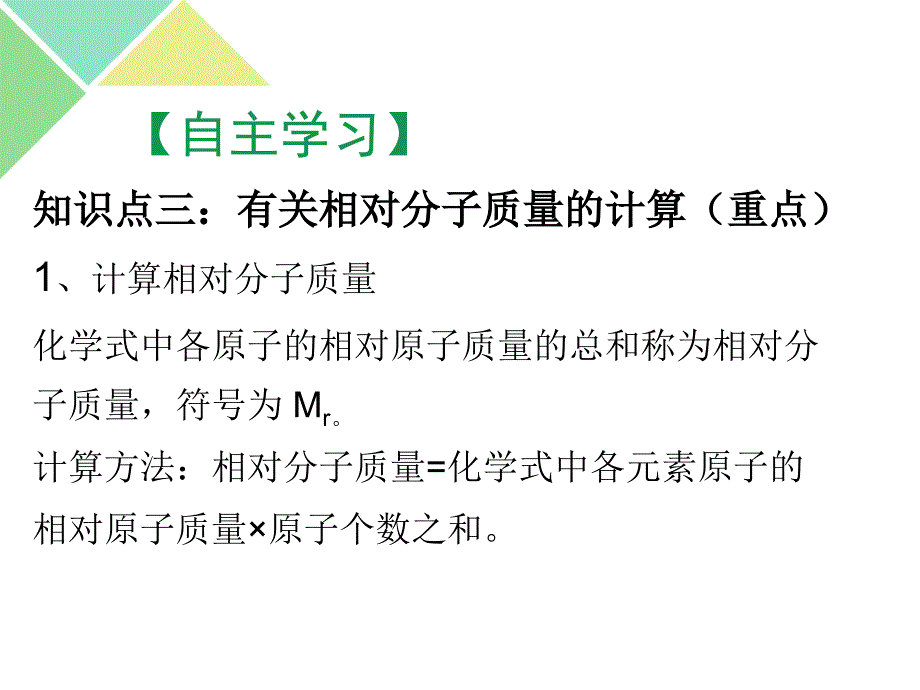 【自主学习】

知识点三：有关相对分子质量的计算（重点）

1、计算相对分子质量

化学式中各原子的相对原子质量的总和称为相对分子质量，符号为 $M_r$。

计算方法：相对分子质量=化学式中各元素原子的相对原子质量×原子个数之和。